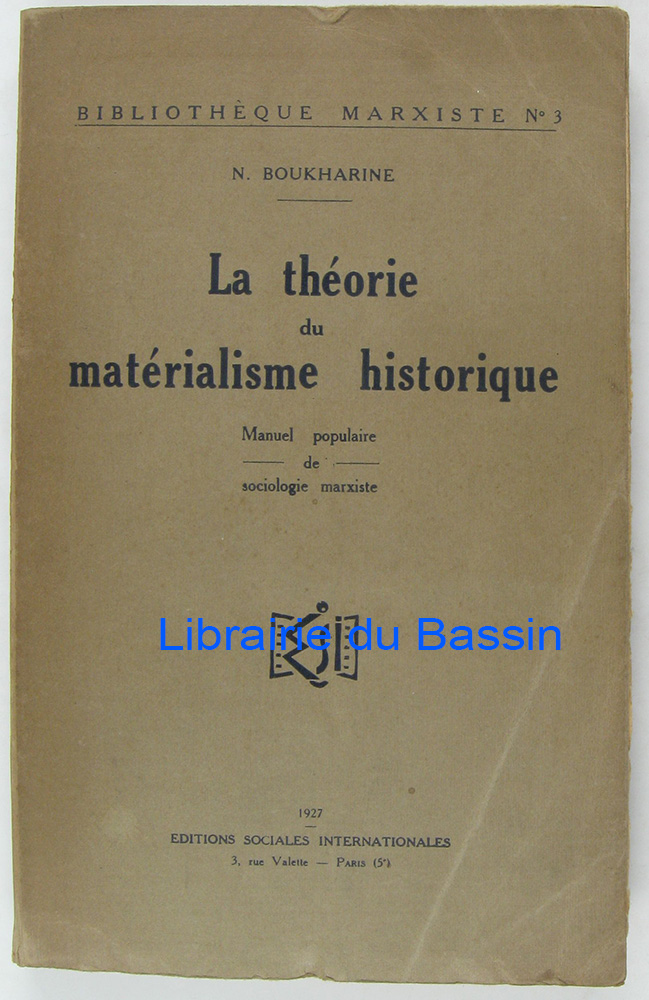 BIBLIOTHÈQUE MARXISTE N° 3

N. BOUKHARINE

La théorie
du
matérialisme historique

Manuel populaire
de
sociologie marxiste

1927

EDITIONS SOCIALES INTERNATIONALES
3, rue Valette — PARIS (5e)

Librairie du Bassin